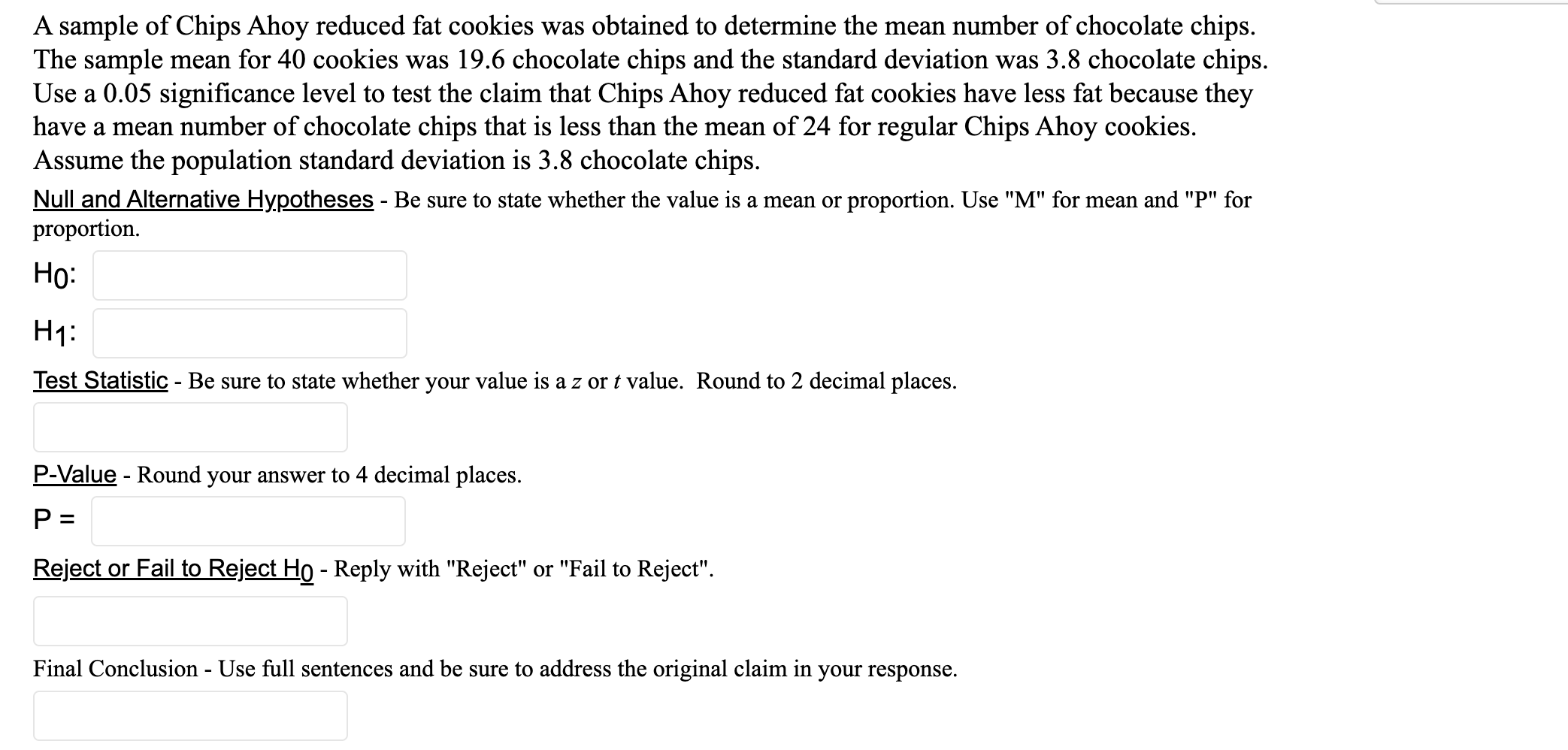 A sample of Chips Ahoy reduced fat cookies was obtained to determine the mean number of chocolate chips. The sample mean for 40 cookies was 19.6 chocolate chips and the standard deviation was 3.8 chocolate chips. Use a 0.05 significance level to test the claim that Chips Ahoy reduced fat cookies have less fat because they have a mean number of chocolate chips that is less than the mean of 24 for regular Chips Ahoy cookies. Assume the population standard deviation is 3.8 chocolate chips.

Null and Alternative Hypotheses - Be sure to state whether the value is a mean or proportion. Use "M" for mean and "P" for proportion.

$H_0$:

$H_1$:

Test Statistic - Be sure to state whether your value is a $z$ or $t$ value. Round to 2 decimal places.

P-Value - Round your answer to 4 decimal places.

P =

Reject or Fail to Reject $H_0$ - Reply with "Reject" or "Fail to Reject".

Final Conclusion - Use full sentences and be sure to address the original claim in your response.